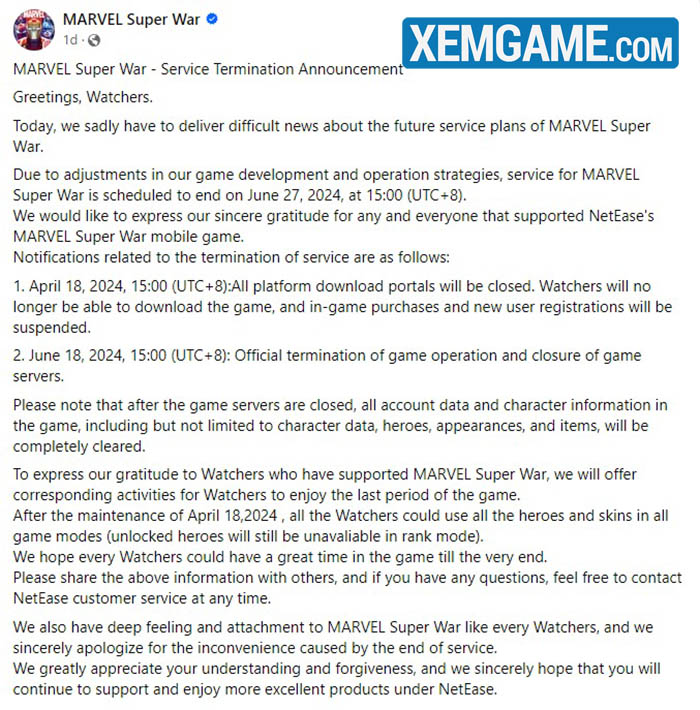 MARVEL Super War
1d ·

XEMGAME.COM

MARVEL Super War - Service Termination Announcement

Greetings, Watchers.

Today, we sadly have to deliver difficult news about the future service plans of MARVEL Super War.

Due to adjustments in our game development and operation strategies, service for MARVEL Super War is scheduled to end on June 27, 2024, at 15:00 (UTC+8).
We would like to express our sincere gratitude for any and everyone that supported NetEase's MARVEL Super War mobile game.
Notifications related to the termination of service are as follows:

1. April 18, 2024, 15:00 (UTC+8):All platform download portals will be closed. Watchers will no longer be able to download the game, and in-game purchases and new user registrations will be suspended.

2. June 18, 2024, 15:00 (UTC+8): Official termination of game operation and closure of game servers.

Please note that after the game servers are closed, all account data and character information in the game, including but not limited to character data, heroes, appearances, and items, will be completely cleared.

To express our gratitude to Watchers who have supported MARVEL Super War, we will offer corresponding activities for Watchers to enjoy the last period of the game.
After the maintenance of April 18,2024 , all the Watchers could use all the heroes and skins in all game modes (unlocked heroes will still be unavaliable in rank mode).
We hope every Watchers could have a great time in the game till the very end.
Please share the above information with others, and if you have any questions, feel free to contact NetEase customer service at any time.

We also have deep feeling and attachment to MARVEL Super War like every Watchers, and we sincerely apologize for the inconvenience caused by the end of service.
We greatly appreciate your understanding and forgiveness, and we sincerely hope that you will continue to support and enjoy more excellent products under NetEase.